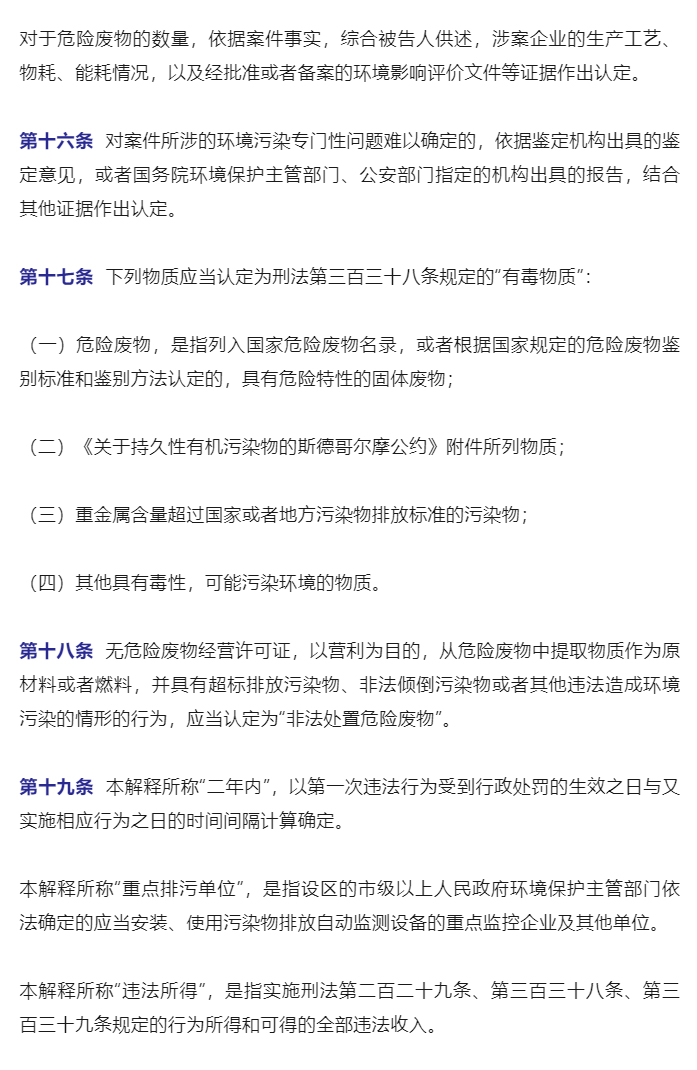 对于危险废物的数量，依据案件事实，综合被告人供述，涉案企业的生产工艺、物耗、能耗情况，以及经批准或者备案的环境影响评价文件等证据作出认定。

第十六条 对案件所涉的环境污染专门性问题难以确定的，依据鉴定机构出具的鉴定意见，或者国务院环境保护主管部门、公安部门指定的机构出具的报告，结合其他证据作出认定。

第十七条 下列物质应当认定为刑法第三百三十八条规定的“有毒物质”：

（一）危险废物，是指列入国家危险废物名录，或者根据国家规定的危险废物鉴别标准和鉴别方法认定的，具有危险特性的固体废物；

（二）《关于持久性有机污染物的斯德哥尔摩公约》附件所列物质；

（三）重金属含量超过国家或者地方污染物排放标准的污染物；

（四）其他具有毒性，可能污染环境的物质。

第十八条 无危险废物经营许可证，以营利为目的，从危险废物中提取物质作为原材料或者燃料，并具有超标排放污染物、非法倾倒污染物或者其他违法造成环境污染的情形的行为，应当认定为“非法处置危险废物”。

第十九条 本解释所称“二年内”，以第一次违法行为受到行政处罚的生效之日与又实施相应行为之日的时间间隔计算确定。

本解释所称“重点排污单位”，是指设区的市级以上人民政府环境保护主管部门依法确定的应当安装、使用污染物排放自动监测设备的重点监控企业及其他单位。

本解释所称“违法所得”，是指实施刑法第二百二十九条、第三百三十八条、第三百三十九条规定的行为所得和可得的全部违法收入。